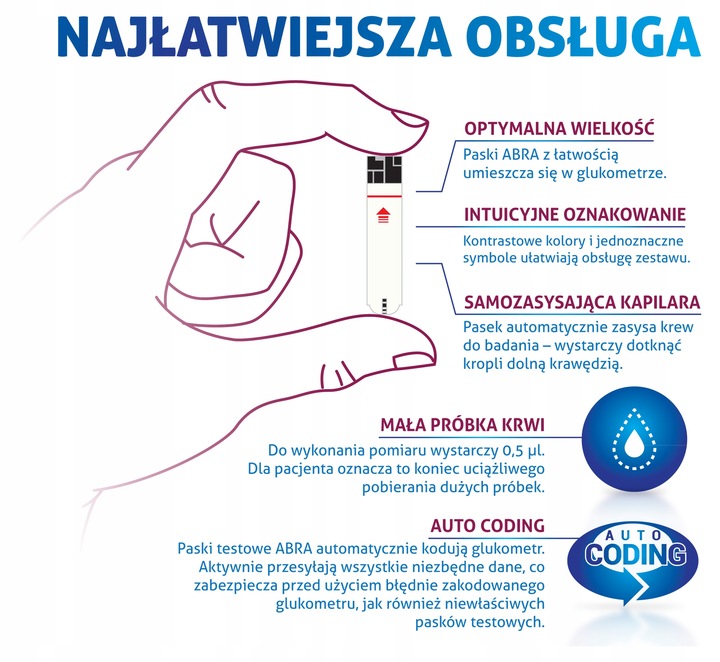 NAJŁATWIEJSZA OBSŁUGA

OPTYMALNA WIELKOŚĆ
Paski ABRA z łatwością umieszcza się w glukometrze.

INTUICYJNE OZNAKOWANIE
Kontrastowe kolory i jednoznaczne symbole ułatwiają obsługę zestawu.

SAMOZASYSAJĄCA KAPILARA
Pasek automatycznie zasysa krew do badania – wystarczy dotknąć kropli dolną krawędzią.

MAŁA PRÓBKA KRWI
Do wykonania pomiaru wystarczy 0,5 µl. Dla pacjenta oznacza to koniec uciążliwego pobierania dużych próbek.

AUTO CODING
Paski testowe ABRA automatycznie kodują glukometr. Aktywnie przesyłają wszystkie niezbędne dane, co zabezpiecza przed użyciem błędnie zakodowanego glukometru, jak również niewłaściwych pasków testowych.

AUTO
CODING